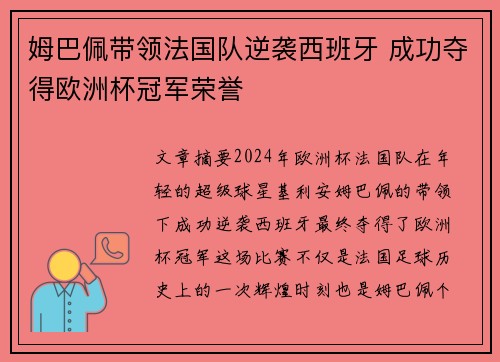 姆巴佩带领法国队逆袭西班牙 成功夺得欧洲杯冠军荣誉

文章摘要2024年欧洲杯法国队在年轻的超级球星基利安姆巴佩的带领下成功逆袭西班牙最终夺得了欧洲杯冠军这场比赛不仅是法国足球历史上的一次辉煌时刻也是姆巴佩个